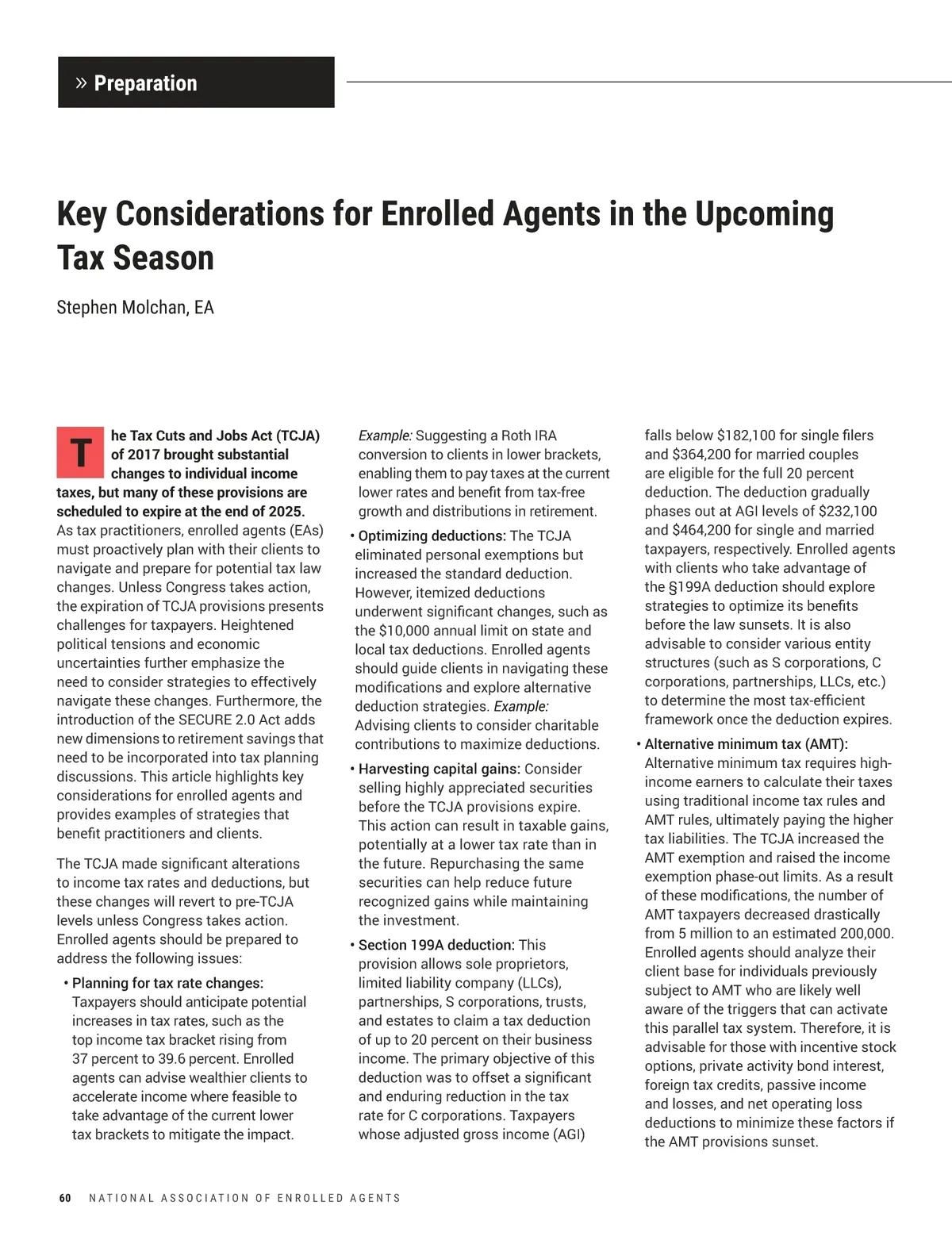 » Preparation

Key Considerations for Enrolled Agents in the Upcoming Tax Season

Stephen Molchan, EA

The Tax Cuts and Jobs Act (TCJA) of 2017 brought substantial changes to individual income taxes, but many of these provisions are scheduled to expire at the end of 2025. As tax practitioners, enrolled agents (EAs) must proactively plan with their clients to navigate and prepare for potential tax law changes. Unless Congress takes action, the expiration of TCJA provisions presents challenges for taxpayers. Heightened political tensions and economic uncertainties further emphasize the need to consider strategies to effectively navigate these changes. Furthermore, the introduction of the SECURE 2.0 Act adds new dimensions to retirement savings that need to be incorporated into tax planning discussions. This article highlights key considerations for enrolled agents and provides examples of strategies that benefit practitioners and clients.

The TCJA made significant alterations to income tax rates and deductions, but these changes will revert to pre-TCJA levels unless Congress takes action. Enrolled agents should be prepared to address the following issues:

• Planning for tax rate changes: Taxpayers should anticipate potential increases in tax rates, such as the top income tax bracket rising from 37 percent to 39.6 percent. Enrolled agents can advise wealthier clients to accelerate income where feasible to take advantage of the current lower tax brackets to mitigate the impact. Example: Suggesting a Roth IRA conversion to clients in lower brackets, enabling them to pay taxes at the current lower rates and benefit from tax-free growth and distributions in retirement.

• Optimizing deductions: The TCJA eliminated personal exemptions but increased the standard deduction. However, itemized deductions underwent significant changes, such as the $10,000 annual limit on state and local tax deductions. Enrolled agents should guide clients in navigating these modifications and explore alternative deduction strategies. Example: Advising clients to consider charitable contributions to maximize deductions.

• Harvesting capital gains: Consider selling highly appreciated securities before the TCJA provisions expire. This action can result in taxable gains, potentially at a lower tax rate than in the future. Repurchasing the same securities can help reduce future recognized gains while maintaining the investment.

• Section 199A deduction: This provision allows sole proprietors, limited liability company (LLCs), partnerships, S corporations, trusts, and estates to claim a tax deduction of up to 20 percent on their business income. The primary objective of this deduction was to offset a significant and enduring reduction in the tax rate for C corporations. Taxpayers whose adjusted gross income (AGI) falls below $182,100 for single filers and $364,200 for married couples are eligible for the full 20 percent deduction. The deduction gradually phases out at AGI levels of $232,100 and $464,200 for single and married taxpayers, respectively. Enrolled agents with clients who take advantage of the §199A deduction should explore strategies to optimize its benefits before the law sunsets. It is also advisable to consider various entity structures (such as S corporations, C corporations, partnerships, LLCs, etc.) to determine the most tax-efficient framework once the deduction expires.

• Alternative minimum tax (AMT): Alternative minimum tax requires high-income earners to calculate their taxes using traditional income tax rules and AMT rules, ultimately paying the higher tax liabilities. The TCJA increased the AMT exemption and raised the income exemption phase-out limits. As a result of these modifications, the number of AMT taxpayers decreased drastically from 5 million to an estimated 200,000. Enrolled agents should analyze their client base for individuals previously subject to AMT who are likely well aware of the triggers that can activate this parallel tax system. Therefore, it is advisable for those with incentive stock options, private activity bond interest, foreign tax credits, passive income and losses, and net operating loss deductions to minimize these factors if the AMT provisions sunset.

60 NATIONAL ASSOCIATION OF ENROLLED AGENTS